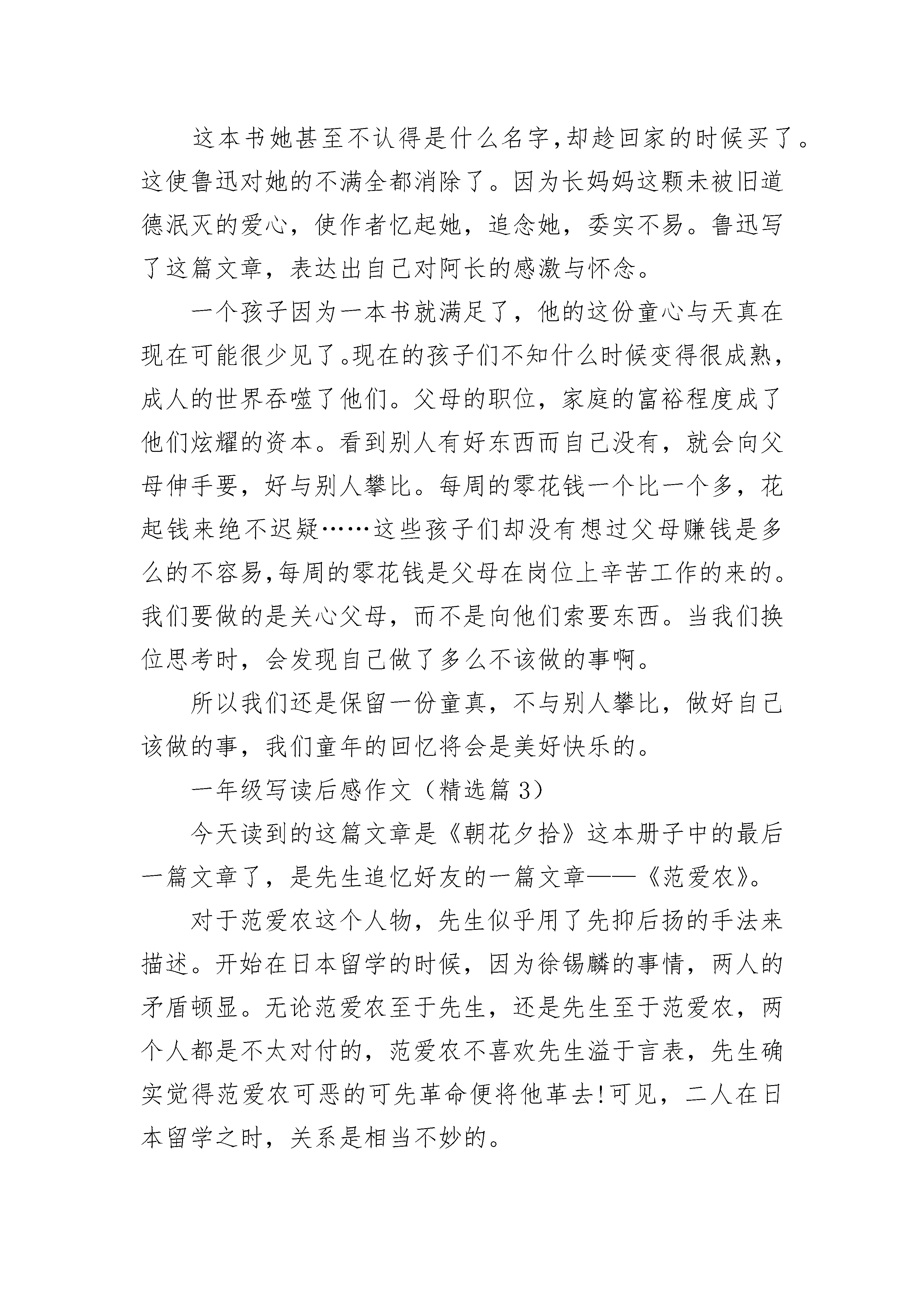 这本书她甚至不认得是什么名字,却趁回家的时候买了。这使鲁迅对她的不满全都消除了。因为长妈妈这颗未被旧道德泯灭的爱心，使作者忆起她，追念她，委实不易。鲁迅写了这篇文章，表达出自己对阿长的感激与怀念。

一个孩子因为一本书就满足了，他的这份童心与天真在现在可能很少见了。现在的孩子们不知什么时候变得很成熟，成人的世界吞噬了他们。父母的职位，家庭的富裕程度成了他们炫耀的资本。看到别人有好东西而自己没有，就会向父母伸手要，好与别人攀比。每周的零花钱一个比一个多，花起钱来绝不迟疑……这些孩子们却没有想过父母赚钱是多么的不容易,每周的零花钱是父母在岗位上辛苦工作的来的。我们要做的是关心父母，而不是向他们索要东西。当我们换位思考时，会发现自己做了多么不该做的事啊。

所以我们还是保留一份童真，不与别人攀比，做好自己该做的事，我们童年的回忆将会是美好快乐的。

一年级写读后感作文（精选篇 3）

今天读到的这篇文章是《朝花夕拾》这本册子中的最后一篇文章了，是先生追忆好友的一篇文章——《范爱农》。

对于范爱农这个人物，先生似乎用了先抑后扬的手法来描述。开始在日本留学的时候，因为徐锡麟的事情，两人的矛盾顿显。无论范爱农至于先生，还是先生至于范爱农，两个人都是不太对付的，范爱农不喜欢先生溢于言表，先生确实觉得范爱农可恶的可先革命便将他革去!可见，二人在日本留学之时，关系是相当不妙的。